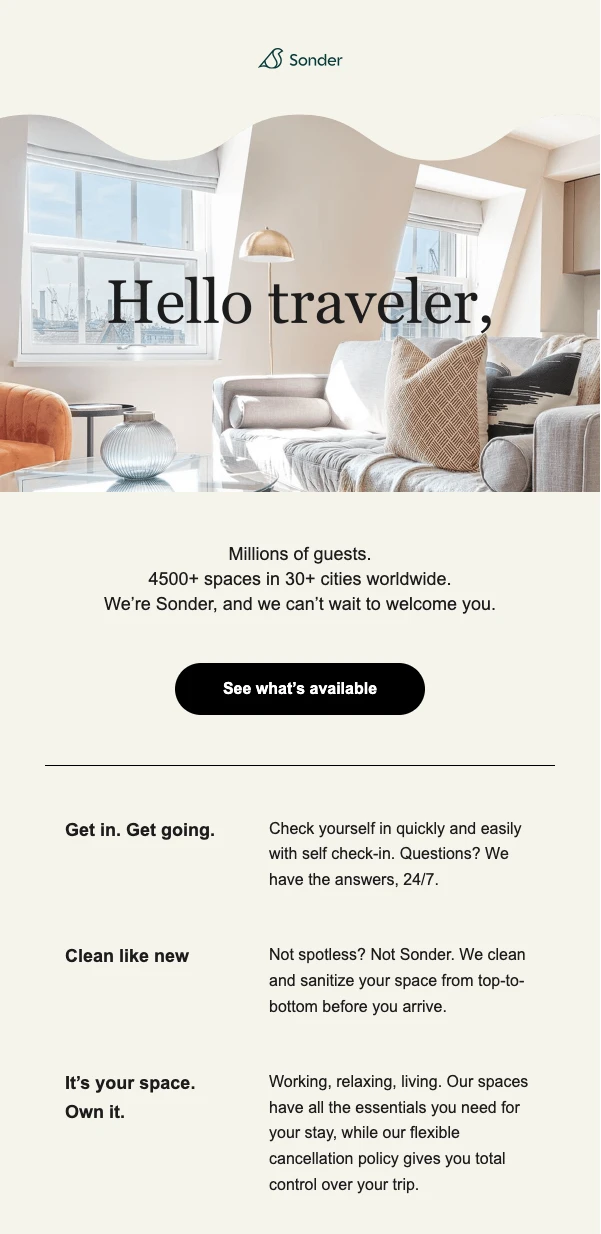 Sonder

Hello traveler,

Millions of guests.
4500+ spaces in 30+ cities worldwide.
We're Sonder, and we can't wait to welcome you.

See what's available

Get in. Get going.

Check yourself in quickly and easily with self check-in. Questions? We have the answers, 24/7.

Clean like new

Not spotless? Not Sonder. We clean and sanitize your space from top-to-bottom before you arrive.

It's your space.
Own it.

Working, relaxing, living. Our spaces have all the essentials you need for your stay, while our flexible cancellation policy gives you total control over your trip.